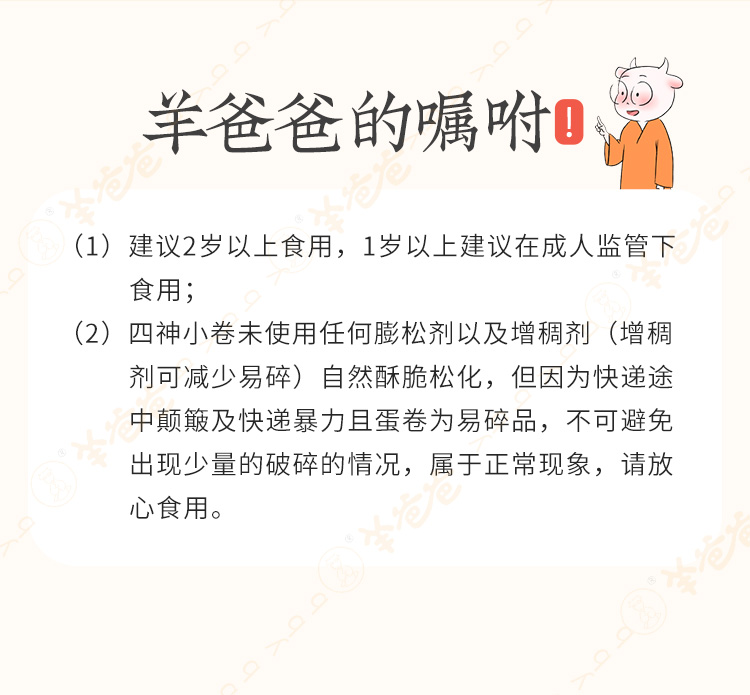 羊爸爸的嘱咐!

（1）建议2岁以上食用，1岁以上建议在成人监管下食用；

（2）四神小卷未使用任何膨松剂以及增稠剂（增稠剂可减少易碎）自然酥脆松化，但因为快递途中颠簸及快递暴力且蛋卷为易碎品，不可避免出现少量的破碎的情况，属于正常现象，请放心食用。

羊爸爸